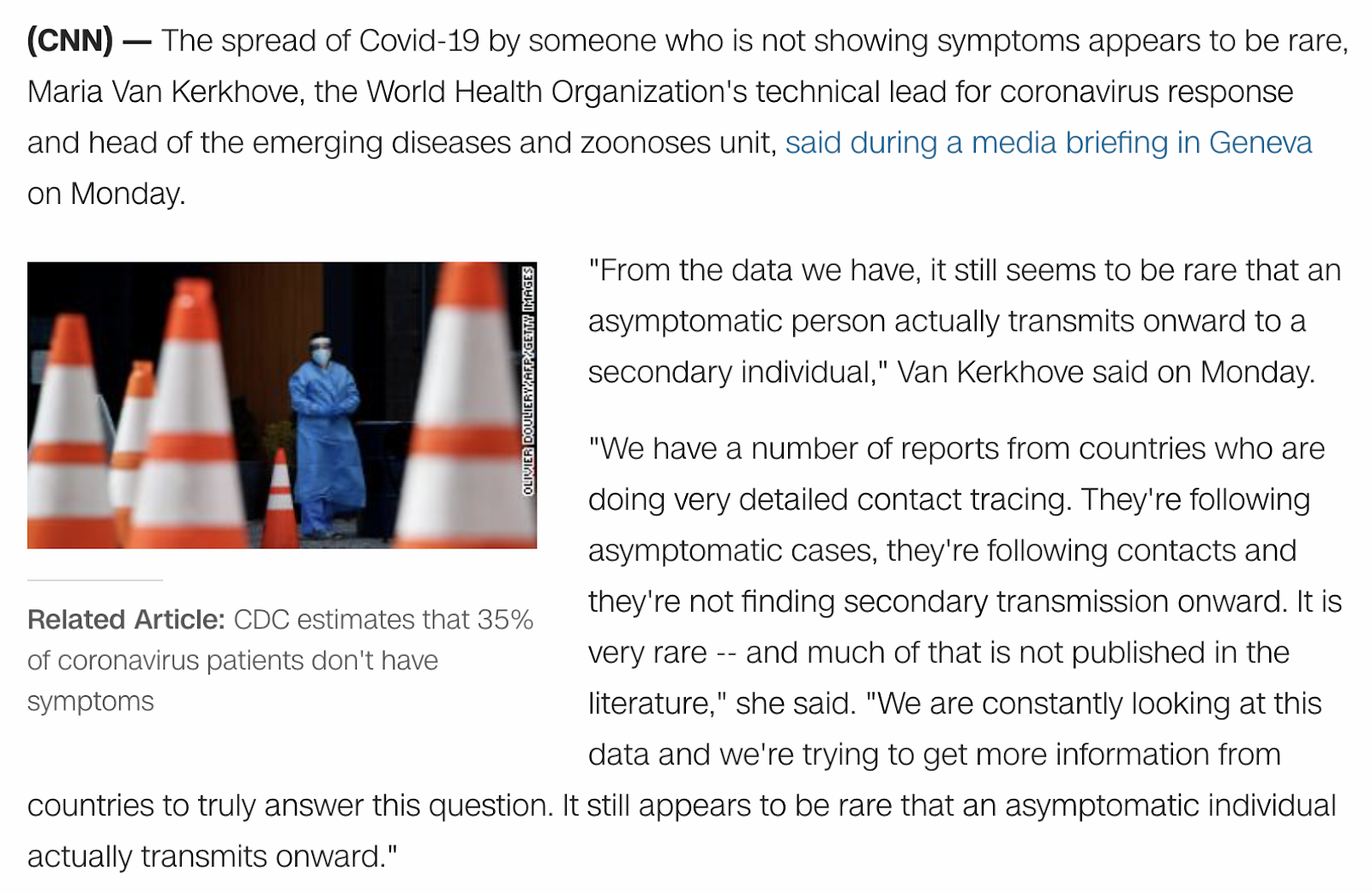 (CNN) — The spread of Covid-19 by someone who is not showing symptoms appears to be rare, Maria Van Kerkhove, the World Health Organization's technical lead for coronavirus response and head of the emerging diseases and zoonoses unit, said during a media briefing in Geneva on Monday.

OLIVIER DOULIERY/AFP/GETTY IMAGES

Related Article: CDC estimates that 35% of coronavirus patients don't have symptoms

"From the data we have, it still seems to be rare that an asymptomatic person actually transmits onward to a secondary individual," Van Kerkhove said on Monday.

"We have a number of reports from countries who are doing very detailed contact tracing. They're following asymptomatic cases, they're following contacts and they're not finding secondary transmission onward. It is very rare -- and much of that is not published in the literature," she said. "We are constantly looking at this data and we're trying to get more information from countries to truly answer this question. It still appears to be rare that an asymptomatic individual actually transmits onward."